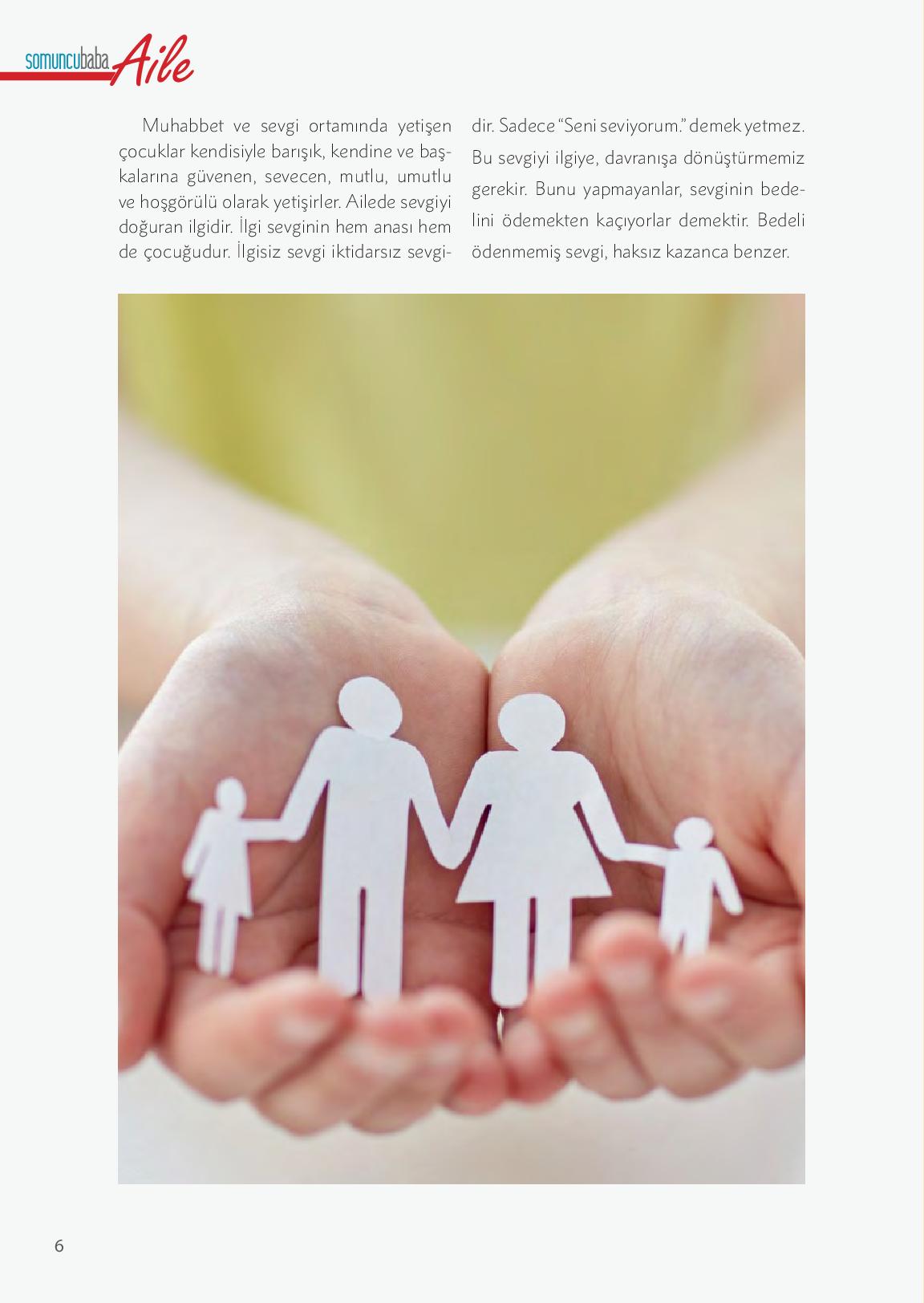 somuncubaba Aile

Muhabbet ve sevgi ortamında yetişen çocuklar kendisiyle barışık, kendine ve başkalarına güvenen, sevecen, mutlu, umutlu ve hoşgörülü olarak yetişirler. Ailede sevgiyi doğuran ilgidir. İlgi sevginin hem anası hem de çocuğudur. İlgisiz sevgi iktidarsız sevgidir. Sadece "Seni seviyorum." demek yetmez. Bu sevgiyi ilgiye, davranışa dönüştürmemiz gerekir. Bunu yapmayanlar, sevginin bedelini ödemekten kaçıyorlar demektir. Bedeli ödenmemiş sevgi, haksız kazanca benzer.

6